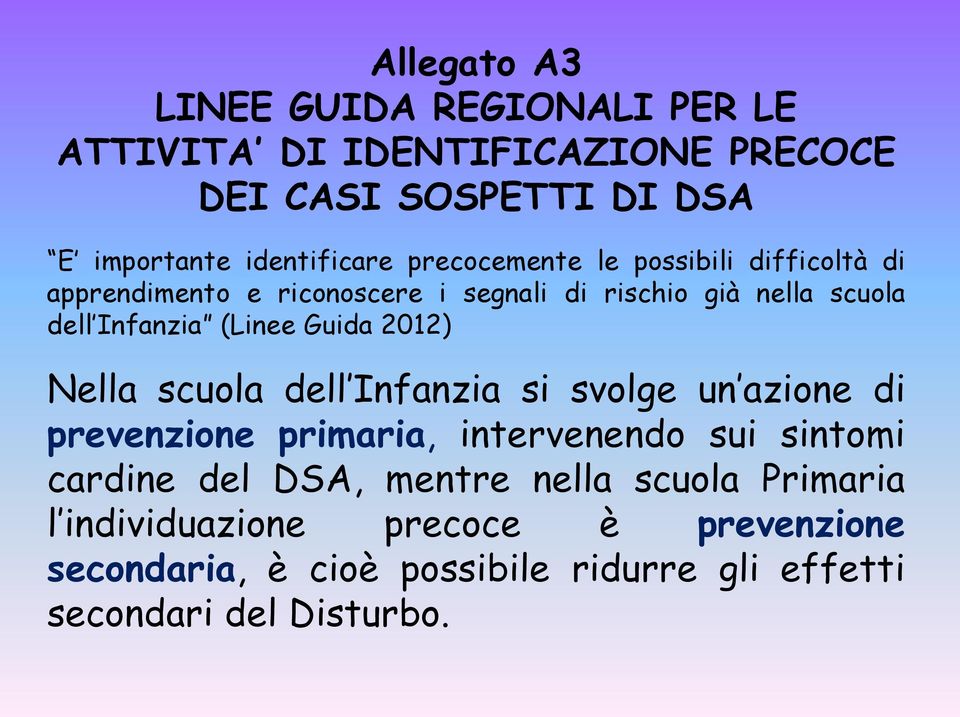 Allegato A3
LINEE GUIDA REGIONALI PER LE ATTIVITA’ DI IDENTIFICAZIONE PRECOCE DEI CASI SOSPETTI DI DSA

“E’ importante identificare precocemente le possibili difficoltà di apprendimento e riconoscere i segnali di rischio già nella scuola dell’Infanzia” (Linee Guida 2012)

Nella scuola dell’Infanzia si svolge un’azione di prevenzione primaria, intervenendo sui sintomi cardine del DSA, mentre nella scuola Primaria l’individuazione precoce è prevenzione secondaria, è cioè possibile ridurre gli effetti secondari del Disturbo.